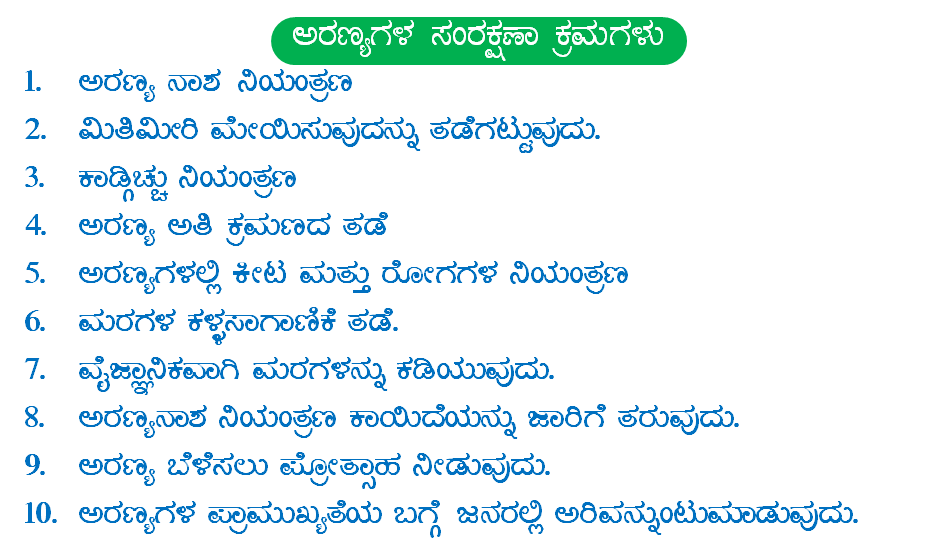 ಅರಣ್ಯಗಳ ಸಂರಕ್ಷಣಾ ಕ್ರಮಗಳು

1. ಅರಣ್ಯ ನಾಶ ನಿಯಂತ್ರಣ

2. ಮಿತಿಮೀರಿ ಮೇಯಿಸುವುದನ್ನು ತಡೆಗಟ್ಟುವುದು.

3. ಕಾಡ್ಗಿಚ್ಚು ನಿಯಂತ್ರಣ

4. ಅರಣ್ಯ ಅತಿ ಕ್ರಮಣದ ತಡೆ

5. ಅರಣ್ಯಗಳಲ್ಲಿ ಕೀಟ ಮತ್ತು ರೋಗಗಳ ನಿಯಂತ್ರಣ

6. ಮರಗಳ ಕಳ್ಳಸಾಗಾಣಿಕೆ ತಡೆ.

7. ವೈಜ್ಞಾನಿಕವಾಗಿ ಮರಗಳನ್ನು ಕಡಿಯುವುದು.

8. ಅರಣ್ಯನಾಶ ನಿಯಂತ್ರಣ ಕಾಯಿದೆಯನ್ನು ಜಾರಿಗೆ ತರುವುದು.

9. ಅರಣ್ಯ ಬೆಳೆಸಲು ಪ್ರೋತ್ಸಾಹ ನೀಡುವುದು.

10. ಅರಣ್ಯಗಳ ಪ್ರಾಮುಖ್ಯತೆಯ ಬಗ್ಗೆ ಜನರಲ್ಲಿ ಅರಿವನ್ನುಂಟುಮಾಡುವುದು.